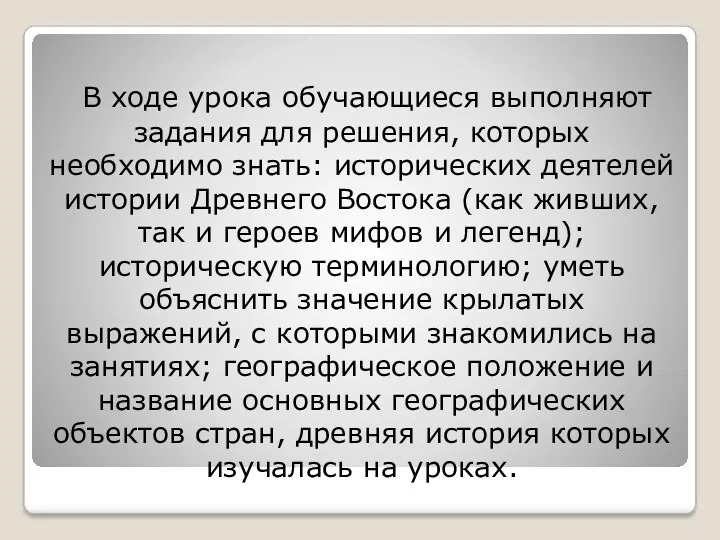 В ходе урока обучающиеся выполняют задания для решения, которых необходимо знать: исторических деятелей истории Древнего Востока (как живших, так и героев мифов и легенд); историческую терминологию; уметь объяснить значение крылатых выражений, с которыми знакомились на занятиях; географическое положение и название основных географических объектов стран, древняя история которых изучалась на уроках.